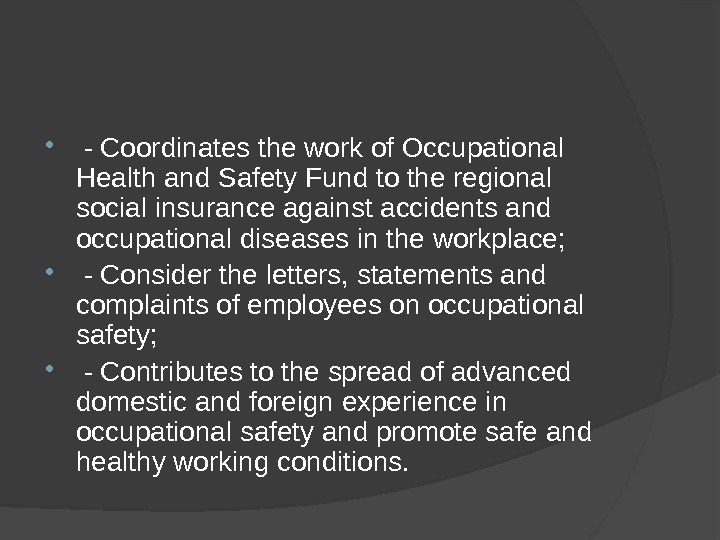 - Coordinates the work of Occupational Health and Safety Fund to the regional social insurance against accidents and occupational diseases in the workplace;
- Consider the letters, statements and complaints of employees on occupational safety;
- Contributes to the spread of advanced domestic and foreign experience in occupational safety and promote safe and healthy working conditions.